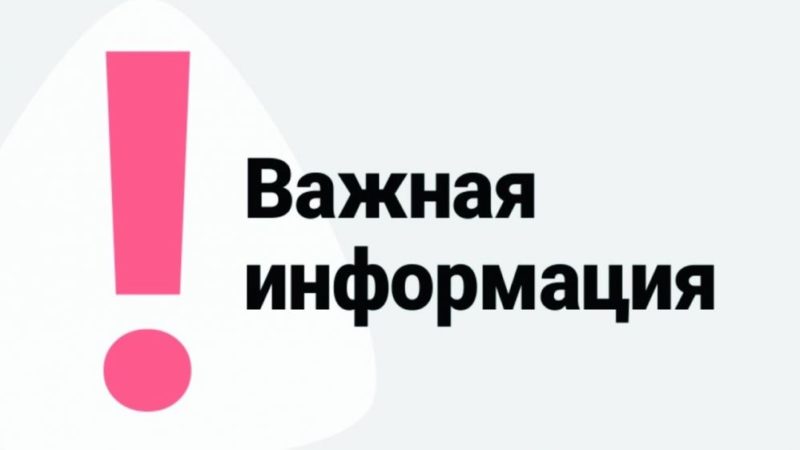 !
Важная информация